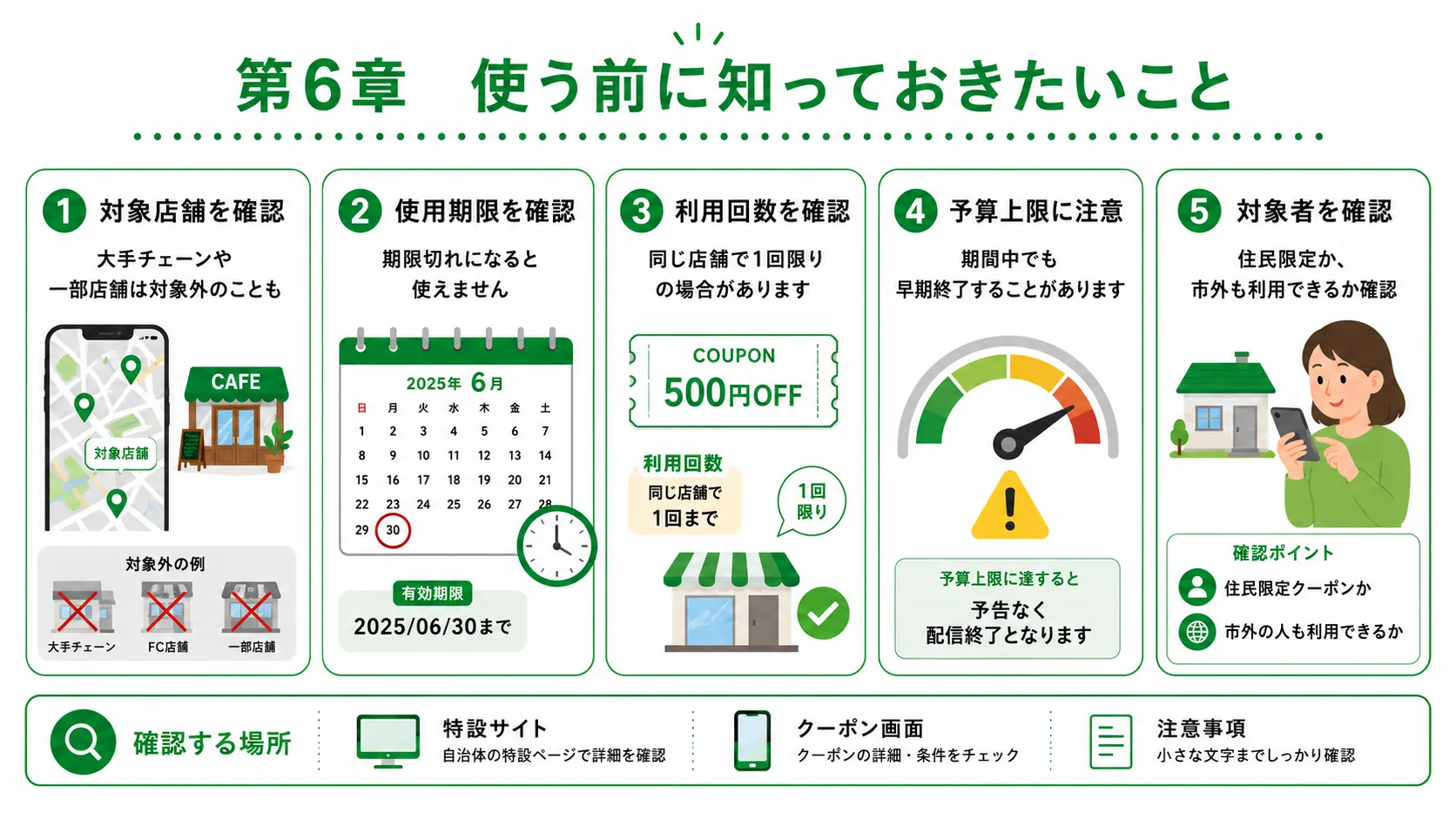 第6章　使う前に知っておきたいこと

1 対象店舗を確認

大手チェーンや一部店舗は対象外のことも

CAFE

対象店舗

対象外の例

大手チェーン　FC店舗　一部店舗

2 使用期限を確認

期限切れになると使えません

2025年 6月

| 日 | 月 | 火 | 水 | 木 | 金 | 土 |
|---|---|---|---|---|---|---|
| 1 | 2 | 3 | 4 | 5 | 6 | 7 |
| 8 | 9 | 10 | 11 | 12 | 13 | 14 |
| 15 | 16 | 17 | 18 | 19 | 20 | 21 |
| 22 | 23 | 24 | 25 | 26 | 27 | 28 |
| 29 | 30 | | | | | |

有効期限

2025/06/30まで

3 利用回数を確認

同じ店舗で1回限りの場合があります

COUPON

500円OFF

利用回数

同じ店舗で1回まで

1回限り

4 予算上限に注意

期間中でも早期終了することがあります

予算上限に達すると

予告なく配信終了となります

5 対象者を確認

住民限定か、市外も利用できるか確認

確認ポイント

住民限定クーポンか

市外の人も利用できるか

確認する場所

特設サイト
自治体の特設ページで詳細を確認

クーポン画面
クーポンの詳細・条件をチェック

注意事項
小さな文字までしっかり確認